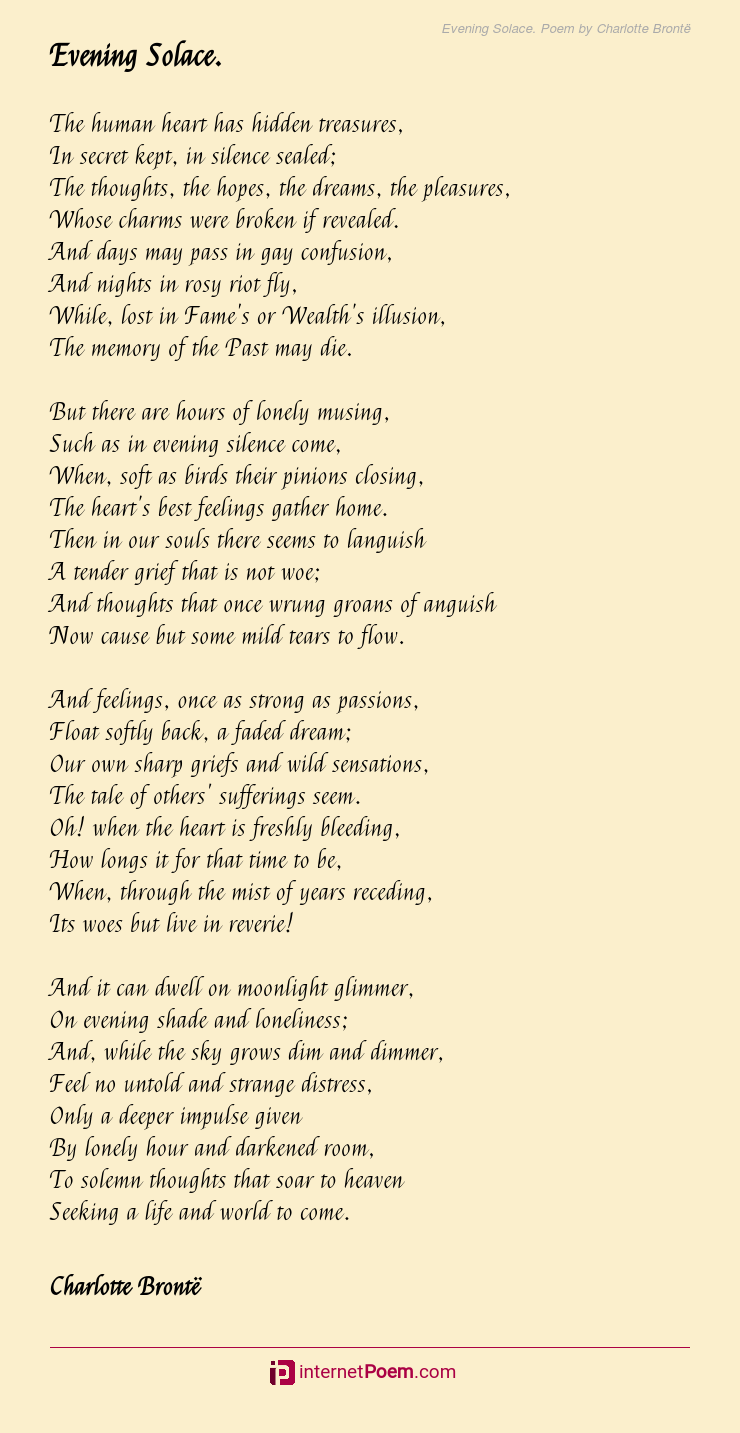 Evening Solace. Poem by Charlotte Brontë

Evening Solace.

The human heart has hidden treasures,
In secret kept, in silence sealed;
The thoughts, the hopes, the dreams, the pleasures,
Whose charms were broken if revealed.
And days may pass in gay confusion,
And nights in rosy riot fly,
While, lost in Fame's or Wealth's illusion,
The memory of the Past may die.

But there are hours of lonely musing,
Such as in evening silence come,
When, soft as birds their pinions closing,
The heart's best feelings gather home.
Then in our souls there seems to languish
A tender grief that is not woe;
And thoughts that once wrung groans of anguish
Now cause but some mild tears to flow.

And feelings, once as strong as passions,
Float softly back, a faded dream;
Our own sharp griefs and wild sensations,
The tale of others' sufferings seem.
Oh! when the heart is freshly bleeding,
How longs it for that time to be,
When, through the mist of years receding,
Its woes but live in reverie!

And it can dwell on moonlight glimmer,
On evening shade and loneliness;
And, while the sky grows dim and dimmer,
Feel no untold and strange distress,
Only a deeper impulse given
By lonely hour and darkened room,
To solemn thoughts that soar to heaven
Seeking a life and world to come.

Charlotte Brontë

internetPoem.com